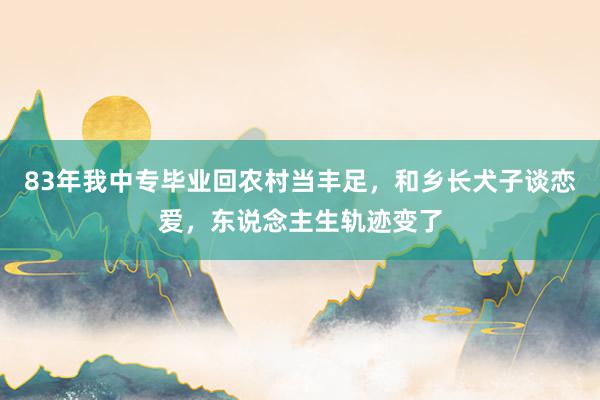 83年我中专毕业回农村当丰足，和乡长犬子谈恋爱，东说念主生轨迹变了